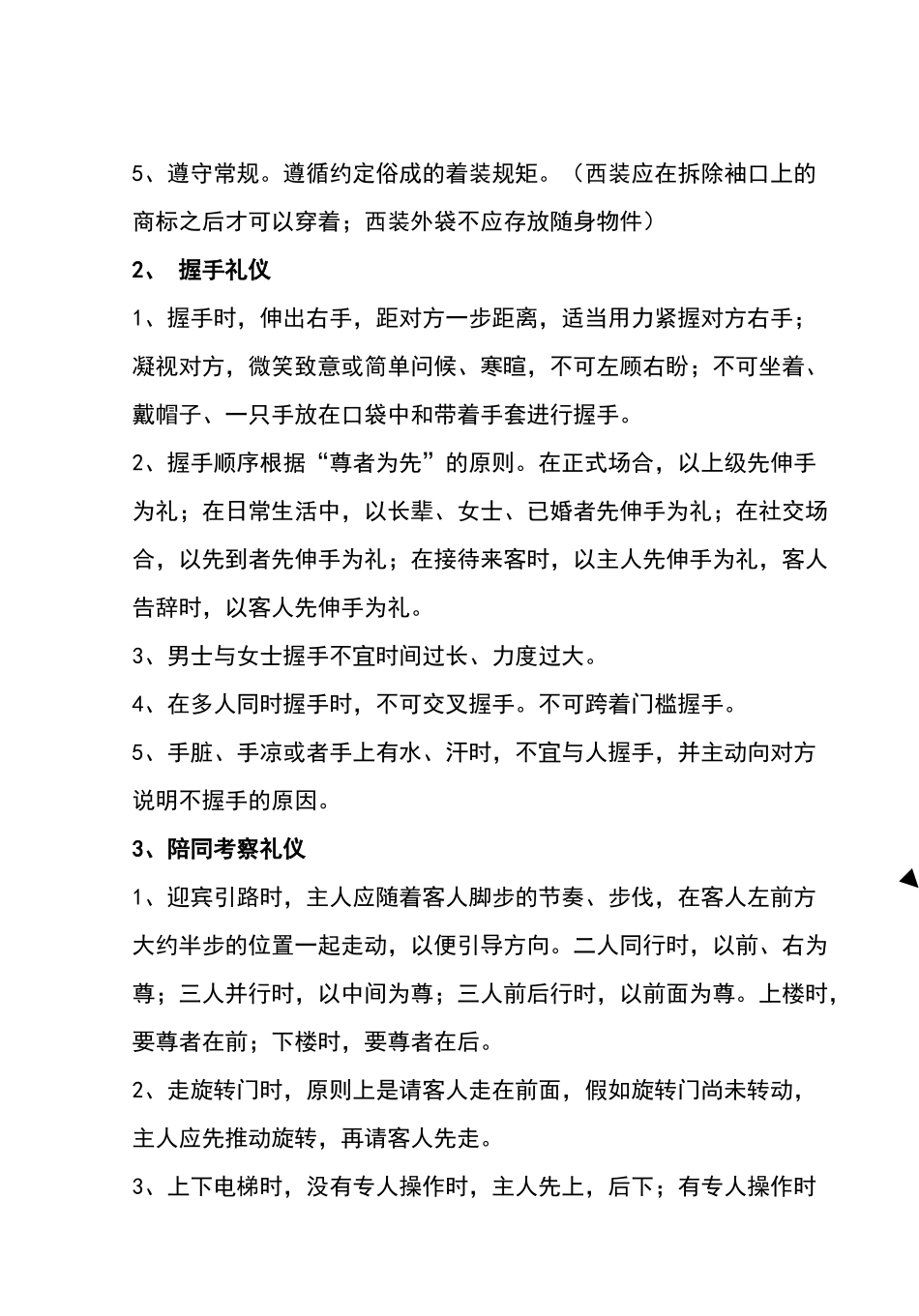 5、遵守常规。遵循约定俗成的着装规矩。（西装应在拆除袖口上的商标之后才可以穿着；西装外袋不应存放随身物件）

2、 握手礼仪

1、握手时，伸出右手，距对方一步距离，适当用力紧握对方右手；凝视对方，微笑致意或简单问候、寒暄，不可左顾右盼；不可坐着、戴帽子、一只手放在口袋中和带着手套进行握手。

2、握手顺序根据“尊者为先”的原则。在正式场合，以上级先伸手为礼；在日常生活中，以长辈、女士、已婚者先伸手为礼；在社交场合，以先到者先伸手为礼；在接待来客时，以主人先伸手为礼，客人告辞时，以客人先伸手为礼。

3、男士与女士握手不宜时间过长、力度过大。

4、在多人同时握手时，不可交叉握手。不可跨着门槛握手。

5、手脏、手凉或者手上有水、汗时，不宜与人握手，并主动向对方说明不握手的原因。

3、陪同考察礼仪

1、迎宾引路时，主人应随着客人脚步的节奏、步伐，在客人左前方大约半步的位置一起走动，以便引导方向。二人同行时，以前、右为尊；三人并行时，以中间为尊；三人前后行时，以前面为尊。上楼时，要尊者在前；下楼时，要尊者在后。

2、走旋转门时，原则上是请客人走在前面，假如旋转门尚未转动，主人应先推动旋转，再请客人先走。

3、上下电梯时，没有专人操作时，主人先上，后下；有专人操作时